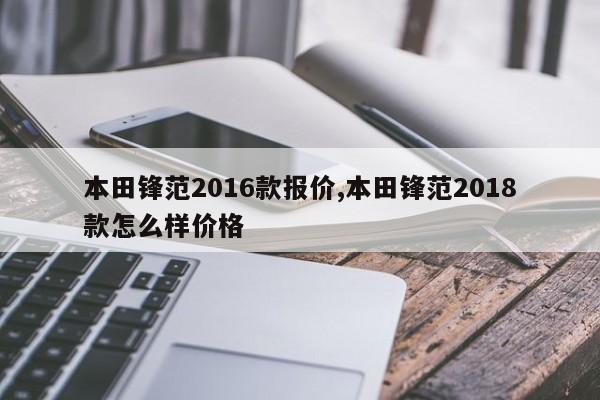 本田锋范2016款报价,本田锋范2018款怎么样价格